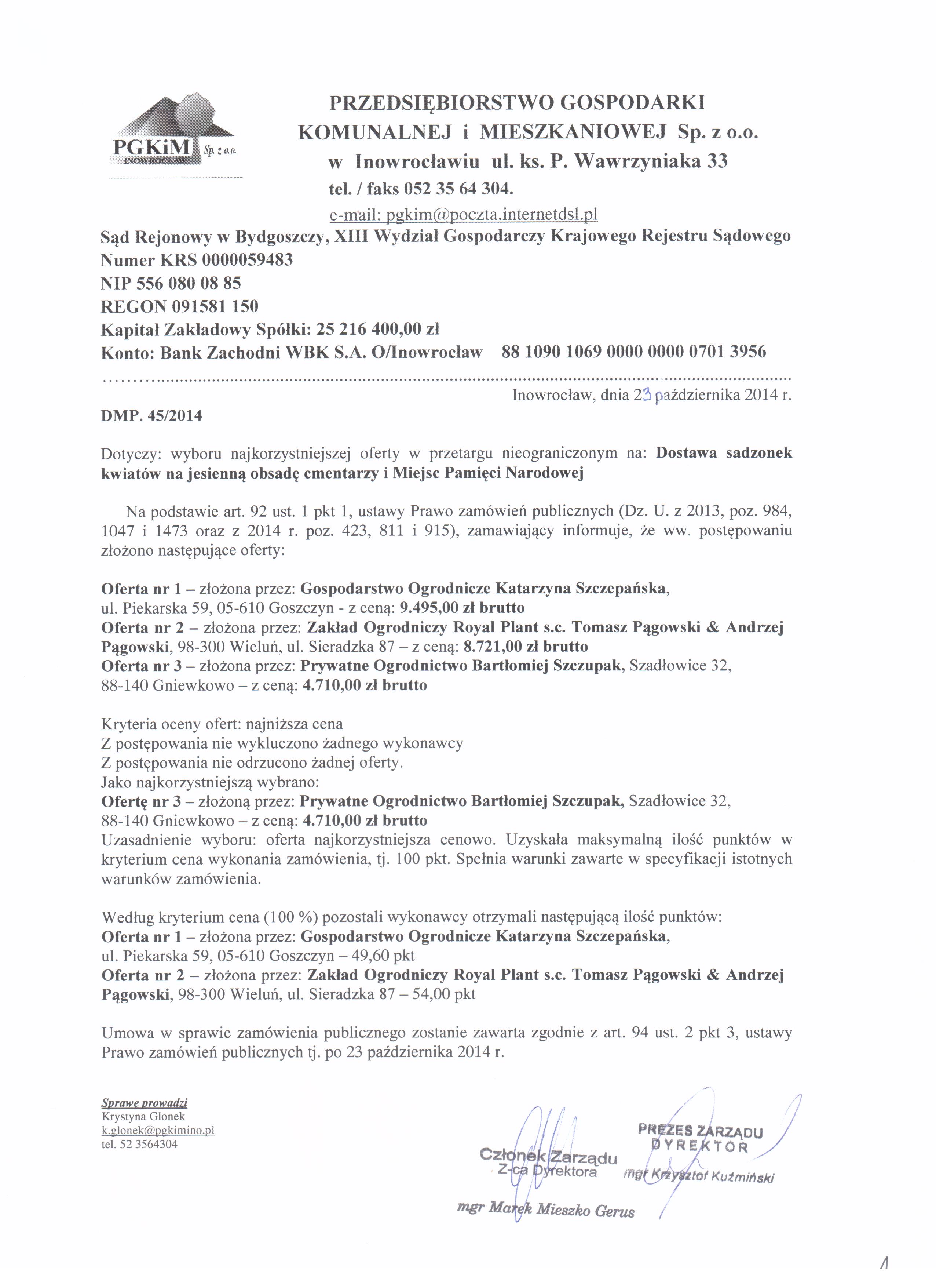 PGKiM Sp. z o.o.
INOWROCŁAW

PRZEDSIĘBIORSTWO GOSPODARKI KOMUNALNEJ i MIESZKANIOWEJ Sp. z o.o.
w Inowrocławiu ul. ks. P. Wawrzyniaka 33
tel. / faks 052 35 64 304.
e-mail: pgkim@poczta.internetdsl.pl

Sąd Rejonowy w Bydgoszczy, XIII Wydział Gospodarczy Krajowego Rejestru Sądowego
Numer KRS 0000059483
NIP 556 080 08 85
REGON 091581 150
Kapitał Zakładowy Spółki: 25 216 400,00 zł
Konto: Bank Zachodni WBK S.A. O/Inowrocław 88 1090 1069 0000 0000 0701 3956

Inowrocław, dnia 23 października 2014 r.

DMP. 45/2014

Dotyczy: wyboru najkorzystniejszej oferty w przetargu nieograniczonym na: Dostawa sadzonek kwiatów na jesienną obsadę cmentarzy i Miejsc Pamięci Narodowej

Na podstawie art. 92 ust. 1 pkt 1, ustawy Prawo zamówień publicznych (Dz. U. z 2013, poz. 984, 1047 i 1473 oraz z 2014 r. poz. 423, 811 i 915), zamawiający informuje, że ww. postępowaniu złożono następujące oferty:

Oferta nr 1 – złożona przez: Gospodarstwo Ogrodnicze Katarzyna Szczepańska, ul. Piekarska 59, 05-610 Goszczyn - z ceną: 9.495,00 zł brutto
Oferta nr 2 – złożona przez: Zakład Ogrodniczy Royal Plant s.c. Tomasz Pągowski & Andrzej Pągowski, 98-300 Wieluń, ul. Sieradzka 87 – z ceną: 8.721,00 zł brutto
Oferta nr 3 – złożona przez: Prywatne Ogrodnictwo Bartłomiej Szczupak, Szadłowice 32, 88-140 Gniewkowo – z ceną: 4.710,00 zł brutto

Kryteria oceny ofert: najniższa cena
Z postępowania nie wykluczono żadnego wykonawcy
Z postępowania nie odrzucono żadnej oferty.
Jako najkorzystniejszą wybrano:
Ofertę nr 3 – złożoną przez: Prywatne Ogrodnictwo Bartłomiej Szczupak, Szadłowice 32, 88-140 Gniewkowo – z ceną: 4.710,00 zł brutto
Uzasadnienie wyboru: oferta najkorzystniejsza cenowo. Uzyskała maksymalną ilość punktów w kryterium cena wykonania zamówienia, tj. 100 pkt. Spełnia warunki zawarte w specyfikacji istotnych warunków zamówienia.

Według kryterium cena (100 %) pozostali wykonawcy otrzymali następującą ilość punktów:
Oferta nr 1 – złożona przez: Gospodarstwo Ogrodnicze Katarzyna Szczepańska, ul. Piekarska 59, 05-610 Goszczyn – 49,60 pkt
Oferta nr 2 – złożona przez: Zakład Ogrodniczy Royal Plant s.c. Tomasz Pągowski & Andrzej Pągowski, 98-300 Wieluń, ul. Sieradzka 87 – 54,00 pkt

Umowa w sprawie zamówienia publicznego zostanie zawarta zgodnie z art. 94 ust. 2 pkt 3, ustawy Prawo zamówień publicznych tj. po 23 października 2014 r.

Sprawę prowadzi
Krystyna Glonek
k.glonek@pgkimino.pl
tel. 52 3564304

Członek Zarządu
Z-ca Dyrektora
mgr Marek Mieszko Gerus

PREZES ZARZĄDU
DYREKTOR
mgr Krzysztof Kuźmiński

1